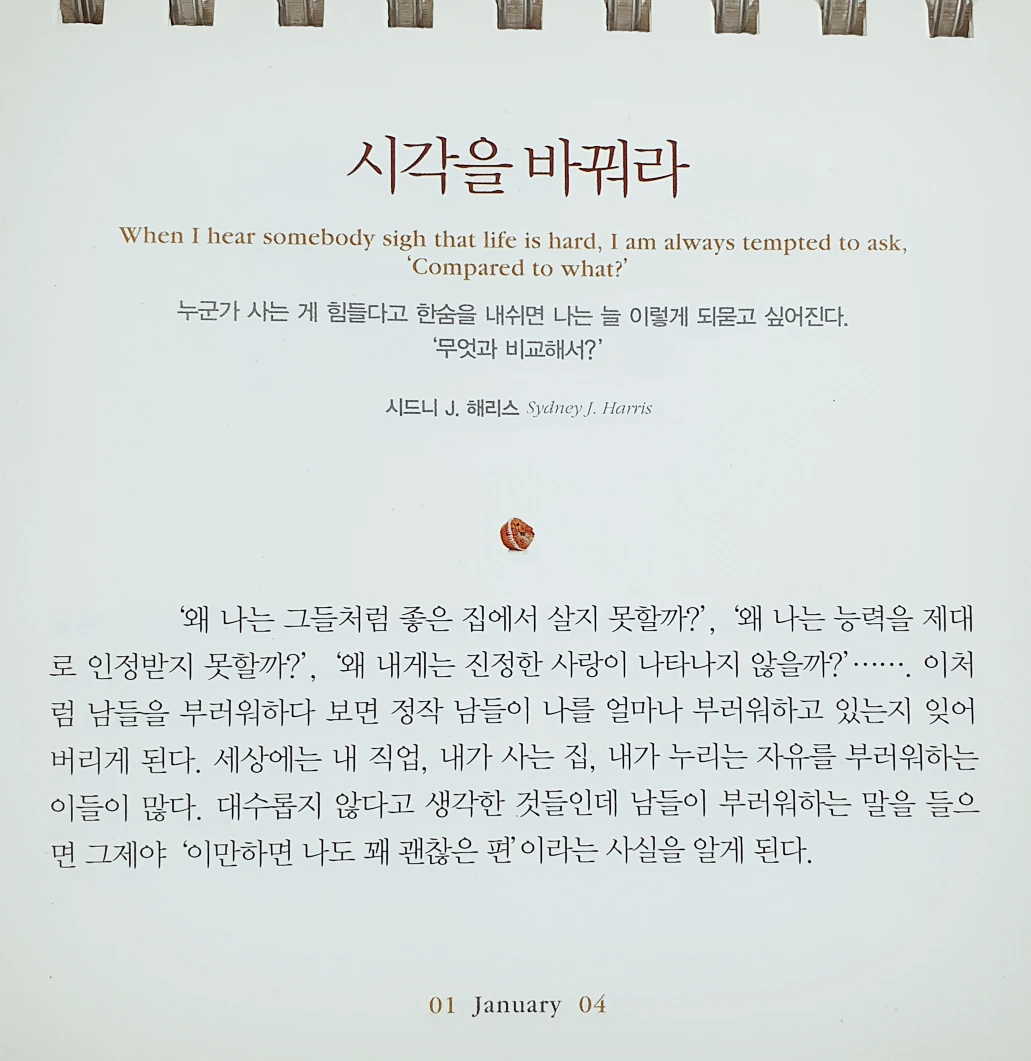 시각을 바꿔라

When I hear somebody sigh that life is hard, I am always tempted to ask, 'Compared to what?'

누군가 사는 게 힘들다고 한숨을 내쉬면 나는 늘 이렇게 되묻고 싶어진다. '무엇과 비교해서?'

시드니 J. 해리스 Sydney J. Harris

'왜 나는 그들처럼 좋은 집에서 살지 못할까?', '왜 나는 능력을 제대로 인정받지 못할까?', '왜 내게는 진정한 사랑이 나타나지 않을까?'……. 이처럼 남들을 부러워하다 보면 정작 남들이 나를 얼마나 부러워하고 있는지 잊어버리게 된다. 세상에는 내 직업, 내가 사는 집, 내가 누리는 자유를 부러워하는 이들이 많다. 대수롭지 않다고 생각한 것들인데 남들이 부러워하는 말을 들으면 그제야 '이만하면 나도 꽤 괜찮은 편'이라는 사실을 알게 된다.

01 January 04